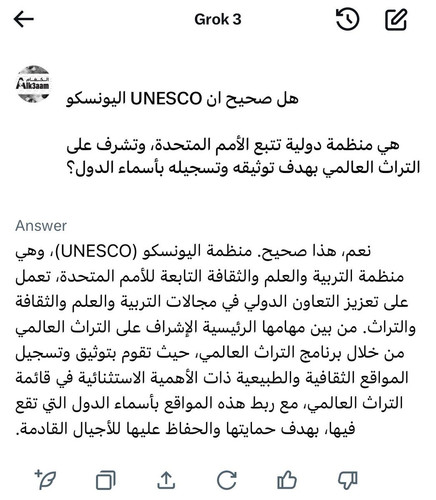 Grok 3

Alk3aam

هل صحيح ان UNESCO اليونسكو

هي منظمة دولية تتبع الأمم المتحدة، وتشرف على التراث العالمي بهدف توثيقه وتسجيله بأسماء الدول؟

Answer

نعم، هذا صحيح. منظمة اليونسكو (UNESCO)، وهي منظمة التربية والعلم والثقافة التابعة للأمم المتحدة، تعمل على تعزيز التعاون الدولي في مجالات التربية والعلم والثقافة والتراث. من بين مهامها الرئيسية الإشراف على التراث العالمي من خلال برنامج التراث العالمي، حيث تقوم بتوثيق وتسجيل المواقع الثقافية والطبيعية ذات الأهمية الاستثنائية في قائمة التراث العالمي، مع ربط هذه المواقع بأسماء الدول التي تقع فيها، بهدف حمايتها والحفاظ عليها للأجيال القادمة.